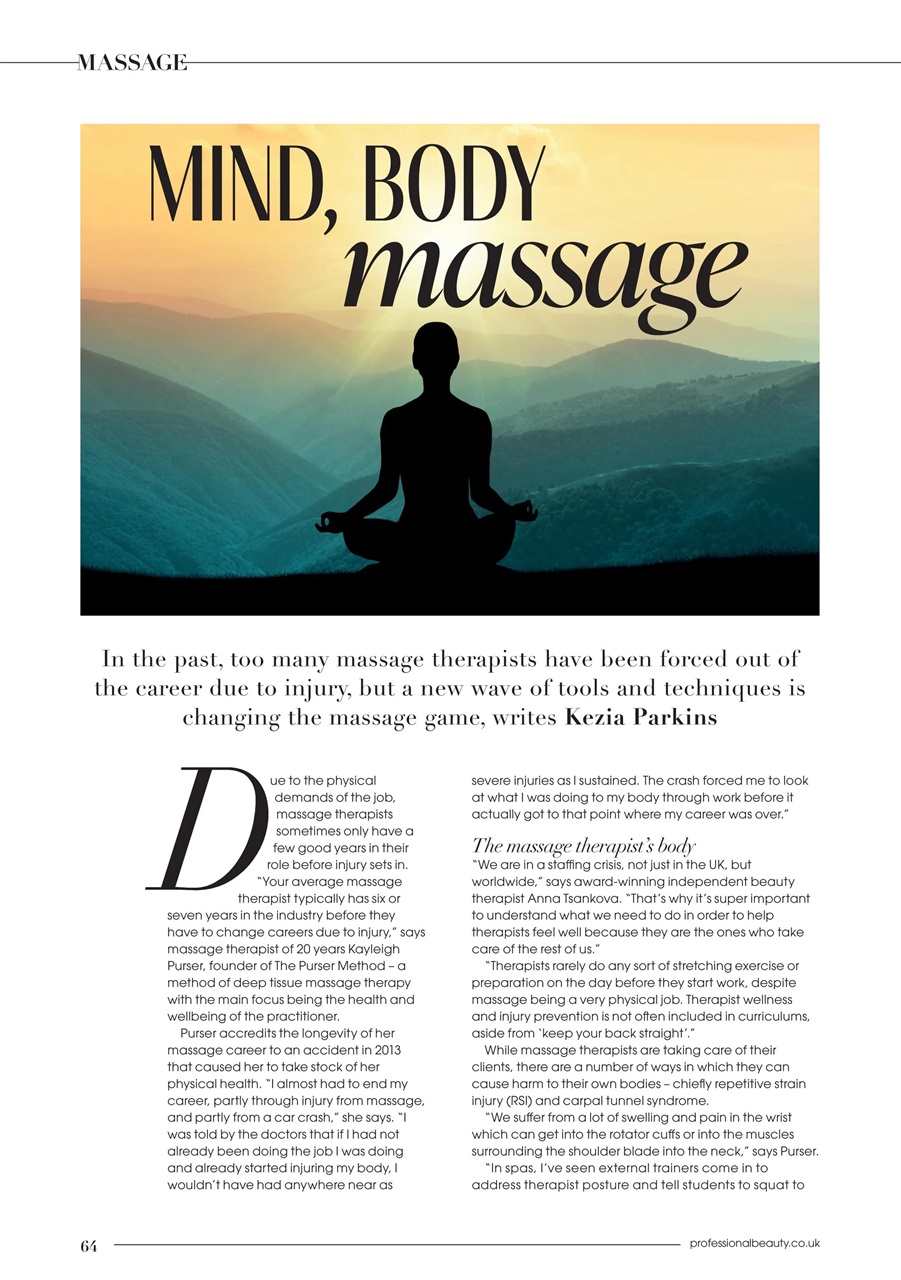 MASSAGE

MIND, BODY massage

In the past, too many massage therapists have been forced out of the career due to injury, but a new wave of tools and techniques is changing the massage game, writes **Kezia Parkins**

Due to the physical demands of the job, massage therapists sometimes only have a few good years in their role before injury sets in. "Your average massage therapist typically has six or seven years in the industry before they have to change careers due to injury," says massage therapist of 20 years Kayleigh Purser, founder of The Purser Method – a method of deep tissue massage therapy with the main focus being the health and wellbeing of the practitioner.

Purser accredits the longevity of her massage career to an accident in 2013 that caused her to take stock of her physical health. "I almost had to end my career, partly through injury from massage, and partly from a car crash," she says. "I was told by the doctors that if I had not already been doing the job I was doing and already started injuring my body, I wouldn't have had anywhere near as severe injuries as I sustained. The crash forced me to look at what I was doing to my body through work before it actually got to that point where my career was over."

The massage therapist's body

"We are in a staffing crisis, not just in the UK, but worldwide," says award-winning independent beauty therapist Anna Tsankova. "That's why it's super important to understand what we need to do in order to help therapists feel well because they are the ones who take care of the rest of us."

"Therapists rarely do any sort of stretching exercise or preparation on the day before they start work, despite massage being a very physical job. Therapist wellness and injury prevention is not often included in curriculums, aside from 'keep your back straight'."

While massage therapists are taking care of their clients, there are a number of ways in which they can cause harm to their own bodies – chiefly repetitive strain injury (RSI) and carpal tunnel syndrome.

"We suffer from a lot of swelling and pain in the wrist which can get into the rotator cuffs or into the muscles surrounding the shoulder blade into the neck," says Purser.

"In spas, I've seen external trainers come in to address therapist posture and tell students to squat to

64

professionalbeauty.co.uk